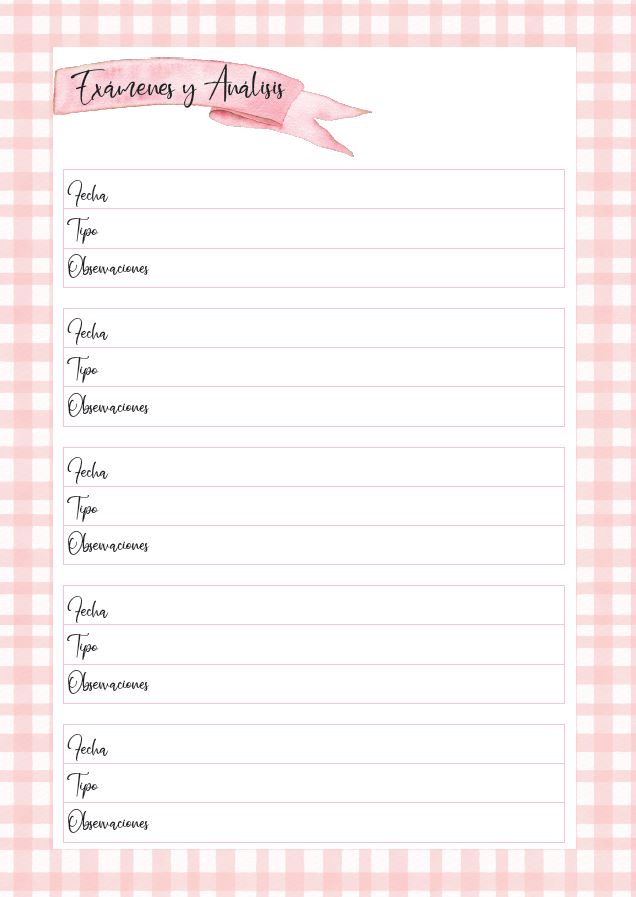 Exámenes y Análisis

Fecha
Tipo
Observaciones

Fecha
Tipo
Observaciones

Fecha
Tipo
Observaciones

Fecha
Tipo
Observaciones

Fecha
Tipo
Observaciones